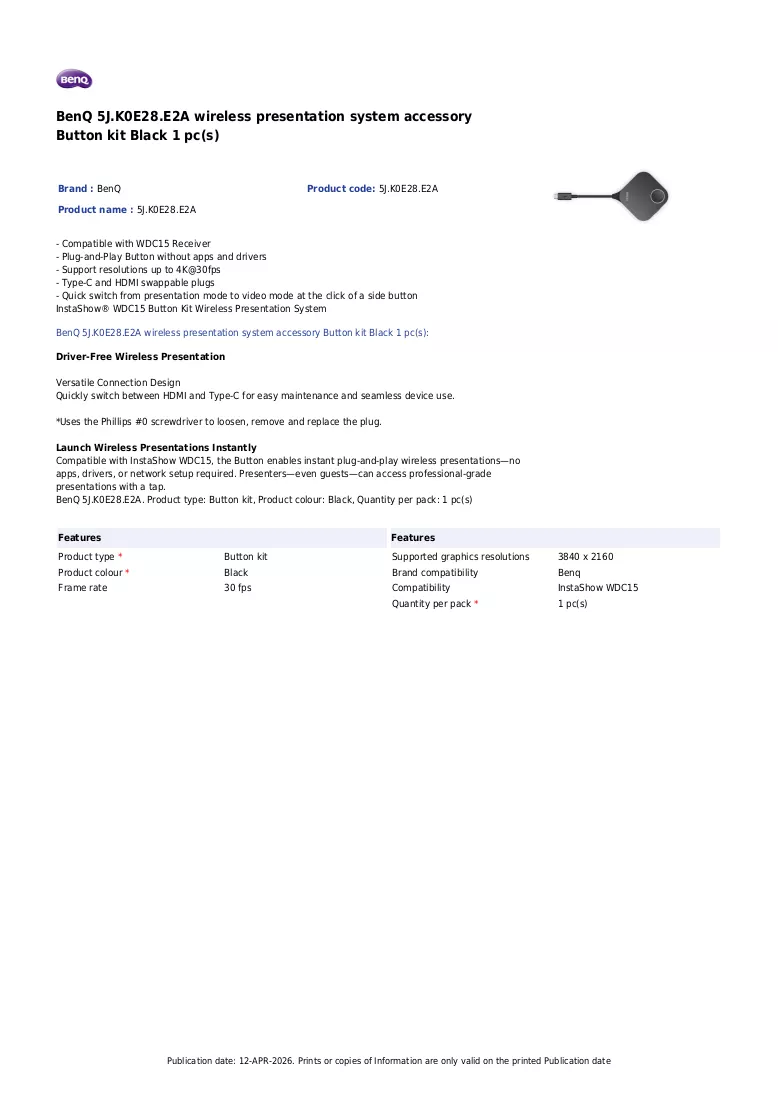 BenQ

BenQ 5J.K0E28.E2A wireless presentation system accessory Button kit Black 1 pc(s)

Brand : BenQ
Product code: 5J.K0E28.E2A
Product name : 5J.K0E28.E2A

- Compatible with WDC15 Receiver
- Plug-and-Play Button without apps and drivers
- Support resolutions up to 4K@30fps
- Type-C and HDMI swappable plugs
- Quick switch from presentation mode to video mode at the click of a side button
InstaShow® WDC15 Button Kit Wireless Presentation System

BenQ 5J.K0E28.E2A wireless presentation system accessory Button kit Black 1 pc(s):

Driver-Free Wireless Presentation

Versatile Connection Design
Quickly switch between HDMI and Type-C for easy maintenance and seamless device use.

*Uses the Phillips #0 screwdriver to loosen, remove and replace the plug.

Launch Wireless Presentations Instantly
Compatible with InstaShow WDC15, the Button enables instant plug-and-play wireless presentations—no apps, drivers, or network setup required. Presenters—even guests—can access professional-grade presentations with a tap.
BenQ 5J.K0E28.E2A. Product type: Button kit, Product colour: Black, Quantity per pack: 1 pc(s)

Features
Product type * Button kit
Product colour * Black
Frame rate 30 fps

Features
Supported graphics resolutions 3840 x 2160
Brand compatibility Benq
Compatibility InstaShow WDC15
Quantity per pack * 1 pc(s)

Publication date: 12-APR-2026. Prints or copies of Information are only valid on the printed Publication date